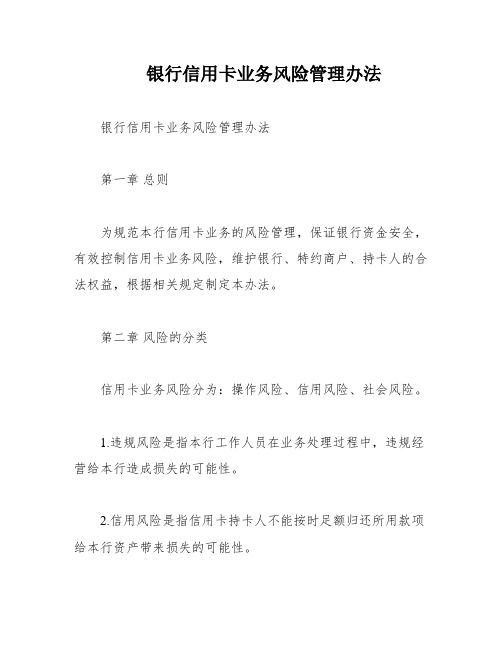 银行信用卡业务风险管理办法

银行信用卡业务风险管理办法

第一章 总则

为规范本行信用卡业务的风险管理，保证银行资金安全，有效控制信用卡业务风险，维护银行、特约商户、持卡人的合法权益，根据相关规定制定本办法。

第二章 风险的分类

信用卡业务风险分为：操作风险、信用风险、社会风险。

1.违规风险是指本行工作人员在业务处理过程中，违规经营给本行造成损失的可能性。

2.信用风险是指信用卡持卡人不能按时足额归还所用款项给本行资产带来损失的可能性。